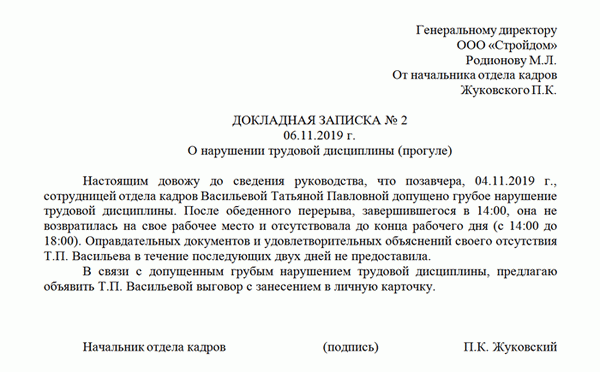 Генеральному директору
ООО «Стройдом»
Родионову М.Л.
От начальника отдела кадров
Жуковского П.К.

ДОКЛАДНАЯ ЗАПИСКА № 2
06.11.2019 г.
О нарушении трудовой дисциплины (прогуле)

Настоящим довожу до сведения руководства, что позавчера, 04.11.2019 г., сотрудницей отдела кадров Васильевой Татьяной Павловной допущено грубое нарушение трудовой дисциплины. После обеденного перерыва, завершившегося в 14:00, она не возвратилась на свое рабочее место и отсутствовала до конца рабочего дня (с 14:00 до 18:00). Оправдательных документов и удовлетворительных объяснений своего отсутствия Т.П. Васильева в течение последующих двух дней не предоставила.

В связи с допущенным грубым нарушением трудовой дисциплины, предлагаю объявить Т.П. Васильевой выговор с занесением в личную карточку.

Начальник отдела кадров (подпись) П.К. Жуковский